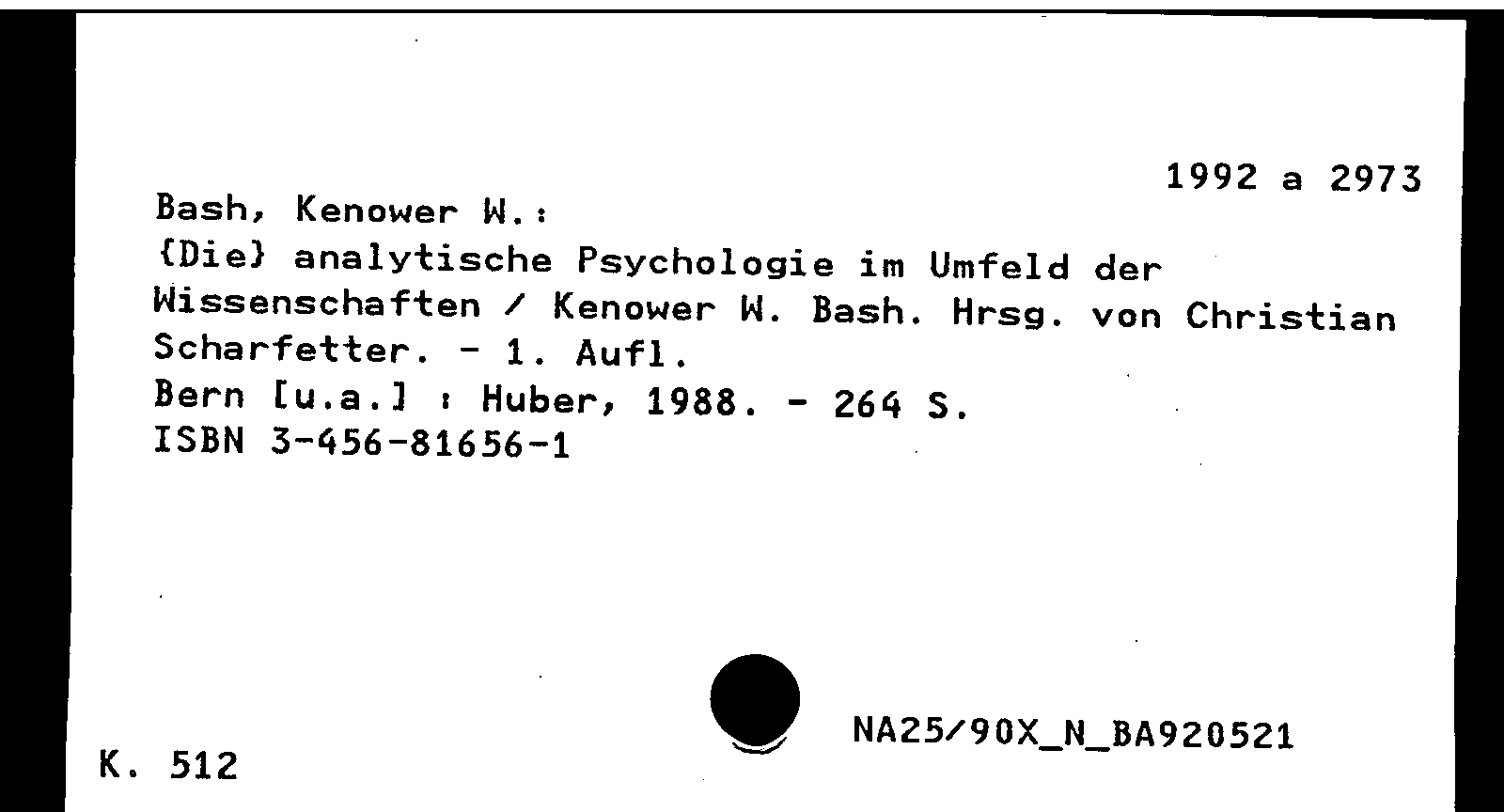 1992 a 2973

Bash, Kenower W.:
{Die} analytische Psychologie im Umfeld der Wissenschaften / Kenower W. Bash. Hrsg. von Christian Scharfetter. - 1. Aufl.
Bern [u.a.] : Huber, 1988. - 264 S.
ISBN 3-456-81656-1

NA25/90X_N_BA920521

K. 512